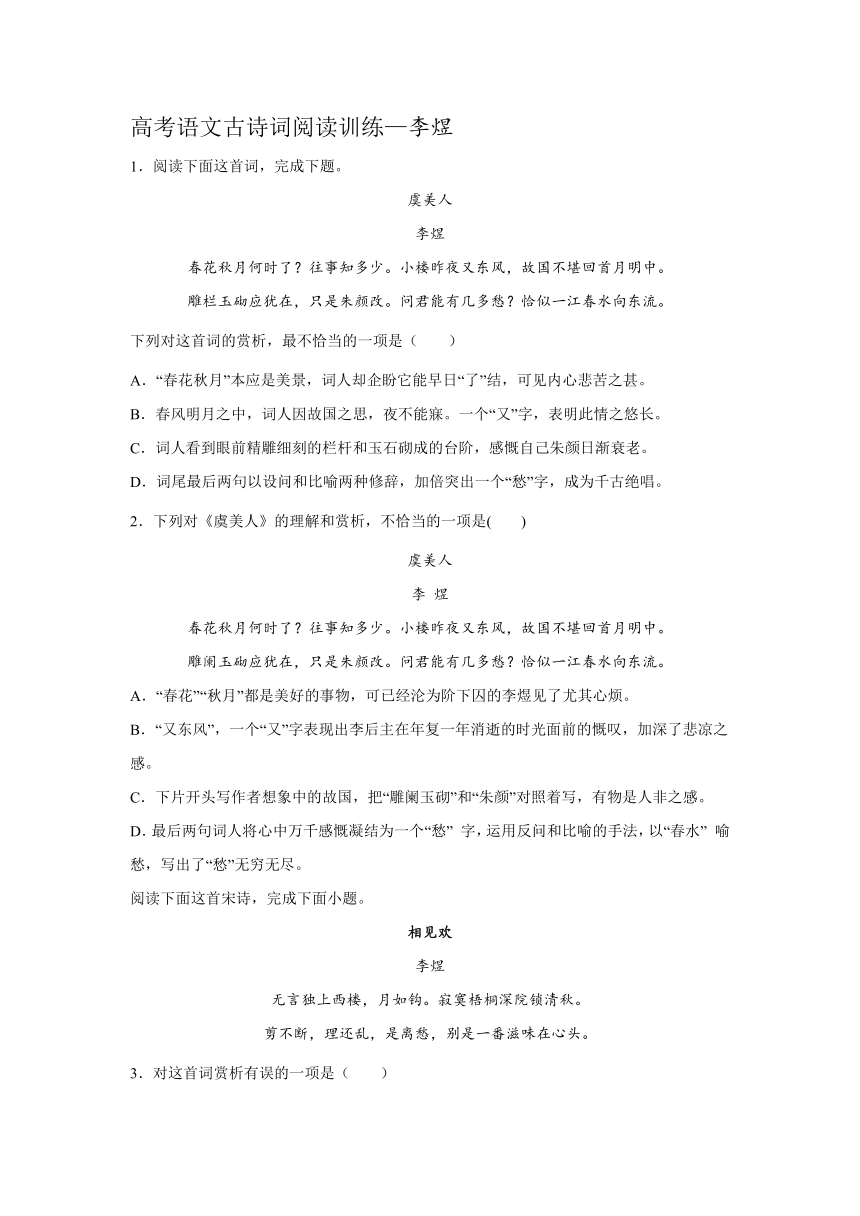 高考语文古诗词阅读训练—李煜

1．阅读下面这首词，完成下题。

虞美人

李煜

春花秋月何时了？往事知多少。小楼昨夜又东风，故国不堪回首月明中。

雕栏玉砌应犹在，只是朱颜改。问君能有几多愁？恰似一江春水向东流。

下列对这首词的赏析，最不恰当的一项是（　　）

A．“春花秋月”本应是美景，词人却企盼它能早日“了”结，可见内心悲苦之甚。

B．春风明月之中，词人因故国之思，夜不能寐。一个“又”字，表明此情之悠长。

C．词人看到眼前精雕细刻的栏杆和玉石砌成的台阶，感慨自己朱颜日渐衰老。

D．词尾最后两句以设问和比喻两种修辞，加倍突出一个“愁”字，成为千古绝唱。

2．下列对《虞美人》的理解和赏析，不恰当的一项是(　　)

虞美人

李 煜

春花秋月何时了？往事知多少。小楼昨夜又东风，故国不堪回首月明中。

雕阑玉砌应犹在，只是朱颜改。问君能有几多愁？恰似一江春水向东流。

A．“春花”“秋月”都是美好的事物，可已经沦为阶下囚的李煜见了尤其心烦。

B．“又东风”，一个“又”字表现出李后主在年复一年消逝的时光面前的慨叹，加深了悲凉之感。

C．下片开头写作者想象中的故国，把“雕阑玉砌”和“朱颜”对照着写，有物是人非之感。

D. 最后两句词人将心中万千感慨凝结为一个“愁” 字，运用反问和比喻的手法，以“春水” 喻愁，写出了“愁”无穷无尽。

阅读下面这首宋诗，完成下面小题。

相见欢

李煜

无言独上西楼，月如钩。寂寞梧桐深院锁清秋。

剪不断，理还乱，是离愁，别是一番滋味在心头。

3．对这首词赏析有误的一项是（　　）